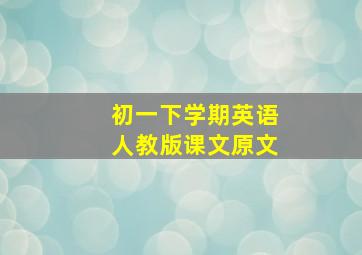 初一下学期英语
人教版课文原文